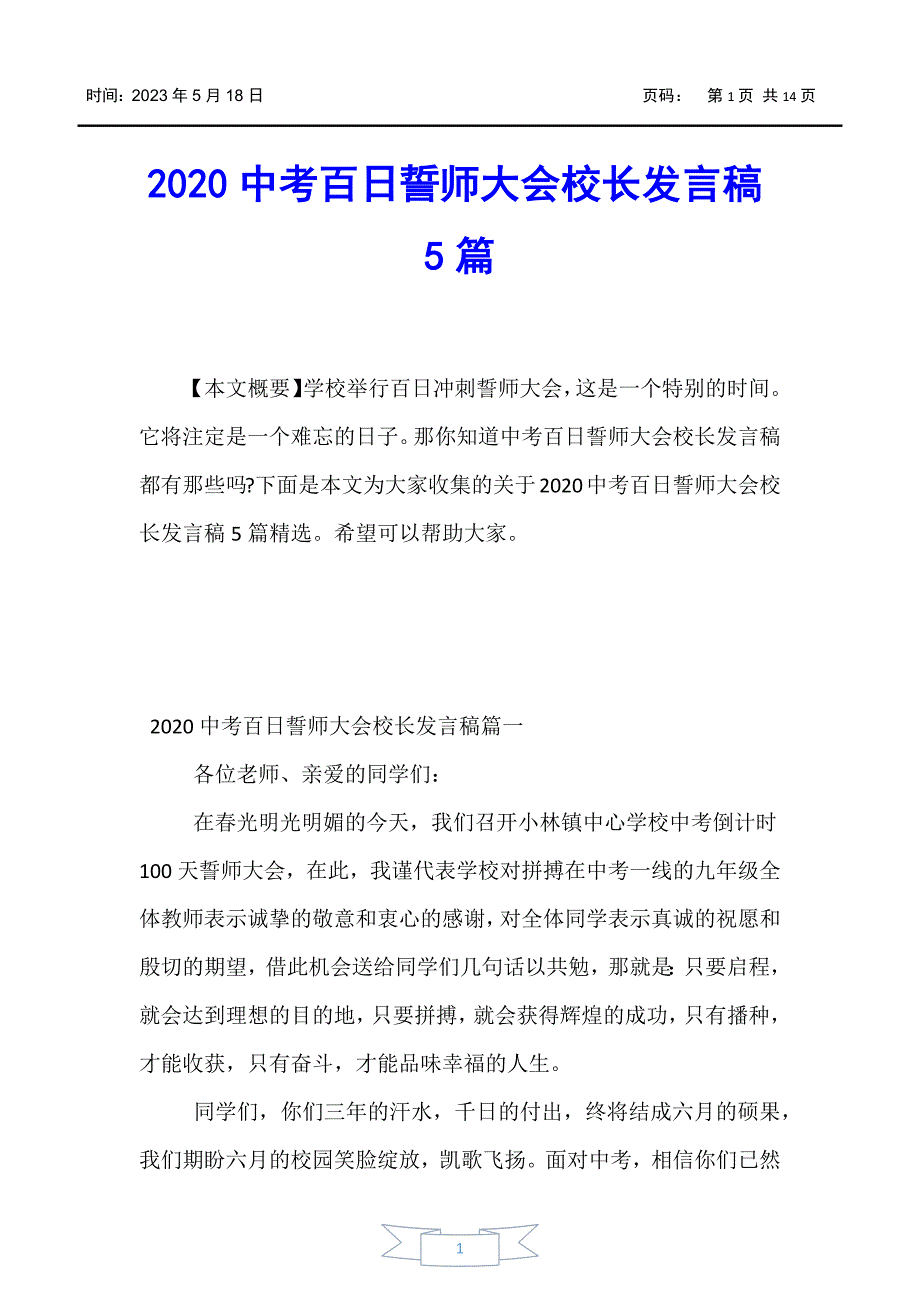 时间：2023 年 5 月 18 日　　　　页码：　第 1 页 共 14 页

2020 中考百日誓师大会校长发言稿 5 篇

【本文概要】学校举行百日冲刺誓师大会，这是一个特别的时间。它将注定是一个难忘的日子。那你知道中考百日誓师大会校长发言稿都有那些吗?下面是本文为大家收集的关于 2020 中考百日誓师大会校长发言稿 5 篇精选。希望可以帮助大家。

2020 中考百日誓师大会校长发言稿篇一

各位老师、亲爱的同学们：

在春光明光明媚的今天，我们召开小林镇中心学校中考倒计时 100 天誓师大会，在此，我谨代表学校对拼搏在中考一线的九年级全体教师表示诚挚的敬意和衷心的感谢，对全体同学表示真诚的祝愿和殷切的期望，借此机会送给同学们几句话以共勉，那就是：只要启程，就会达到理想的目的地，只要拼搏，就会获得辉煌的成功，只有播种，才能收获，只有奋斗，才能品味幸福的人生。

同学们，你们三年的汗水，千日的付出，终将结成六月的硕果，我们期盼六月的校园笑脸绽放，凯歌飞扬。面对中考，相信你们已然

1